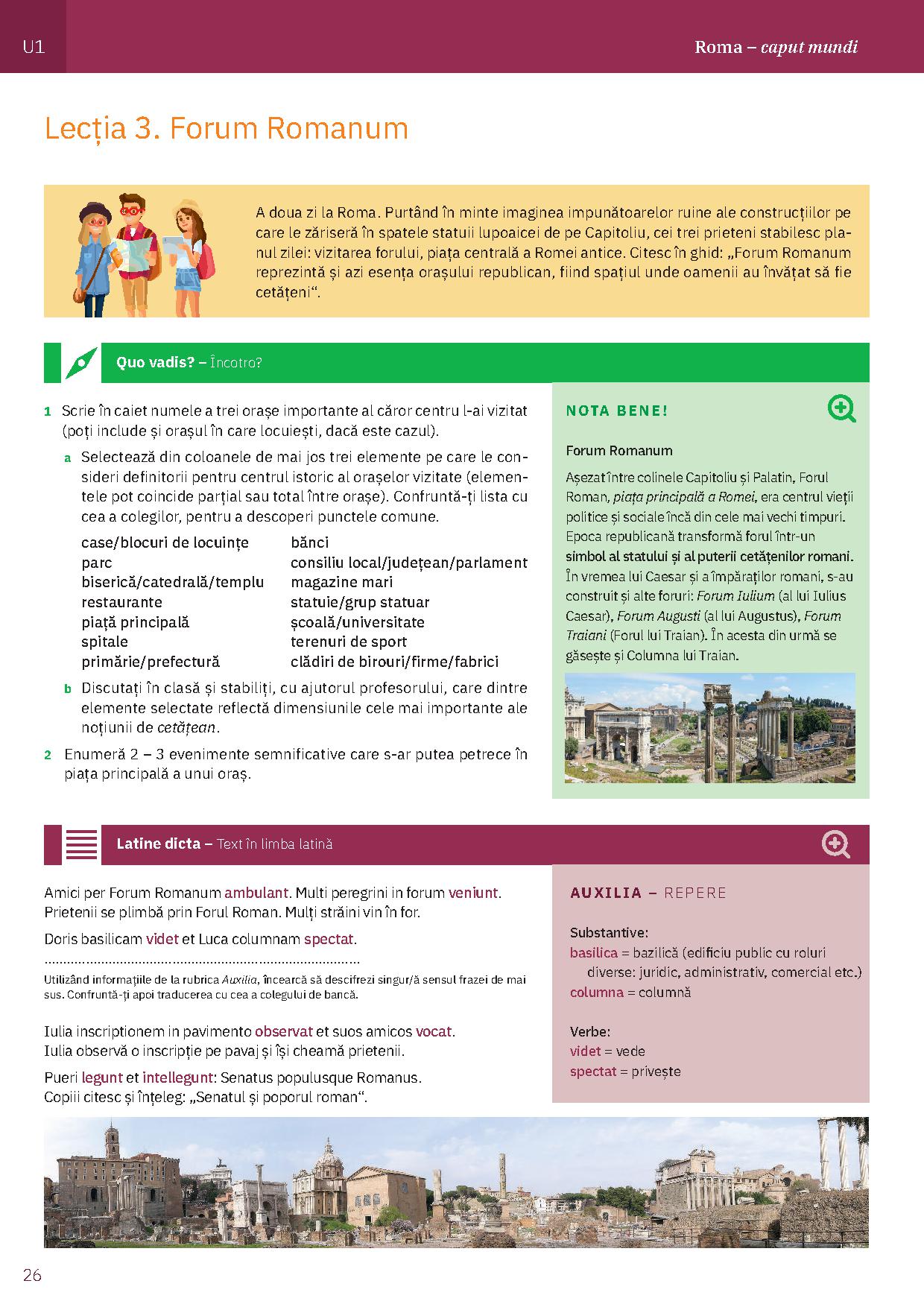 U1

Roma – caput mundi

Lecția 3. Forum Romanum

A doua zi la Roma. Purtând în minte imaginea impunătoarelor ruine ale construcțiilor pe care le zăriseră în spatele statuii lupoaicei de pe Capitoliu, cei trei prieteni stabilesc planul zilei: vizitarea forului, piața centrală a Romei antice. Citesc în ghid: „Forum Romanum reprezintă și azi esența orașului republican, fiind spațiul unde oamenii au învățat să fie cetățeni“.

Quo vadis? – Încotro?

1 Scrie în caiet numele a trei orașe importante al căror centru l-ai vizitat (poți include și orașul în care locuiești, dacă este cazul).

a Selectează din coloanele de mai jos trei elemente pe care le consideri definitorii pentru centrul istoric al orașelor vizitate (elementele pot coincide parțial sau total între orașe). Confruntă-ți lista cu cea a colegilor, pentru a descoperi punctele comune.

case/blocuri de locuințe
parc
biserică/catedrală/templu
restaurante
piață principală
spitale
primărie/prefectură

bănci
consiliu local/județean/parlament
magazine mari
statuie/grup statuar
școală/universitate
terenuri de sport
clădiri de birouri/firme/fabrici

b Discutați în clasă și stabiliți, cu ajutorul profesorului, care dintre elemente selectate reflectă dimensiunile cele mai importante ale noțiunii de cetățean.

2 Enumeră 2 – 3 evenimente semnificative care s-ar putea petrece în piața principală a unui oraș.

NOTA BENE!

Forum Romanum

Așezat între colinele Capitoliu și Palatin, Forul Roman, piața principală a Romei, era centrul vieții politice și sociale încă din cele mai vechi timpuri. Epoca republicană transformă forul într-un simbol al statului și al puterii cetățenilor romani. În vremea lui Caesar și a împăraților romani, s-au construit și alte foruri: Forum Iulium (al lui Iulius Caesar), Forum Augusti (al lui Augustus), Forum Traiani (Forul lui Traian). În acesta din urmă se găsește și Columna lui Traian.

Latine dicta – Text în limba latină

Amici per Forum Romanum ambulant. Multi peregrini in forum veniunt.
Prietenii se plimbă prin Forul Roman. Mulți străini vin în for.

Doris basilicam videt et Luca columnam spectat.
..................................................................................

Utilizând informațiile de la rubrica Auxilia, încearcă să descifrezi singur/ă sensul frazei de mai sus. Confruntă-ți apoi traducerea cu cea a colegului de bancă.

Iulia inscriptionem in pavimento observat et suos amicos vocat.
Iulia observă o inscripție pe pavaj și își cheamă prietenii.

Pueri legunt et intellegunt: Senatus populusque Romanus.
Copiii citesc și înțeleg: „Senatul și poporul roman“.

AUXILIA – REPERE

Substantive:
basilica = bazilică (edificiu public cu roluri diverse: juridic, administrativ, comercial etc.)
columna = columnă

Verbe:
videt = vede
spectat = privește

26